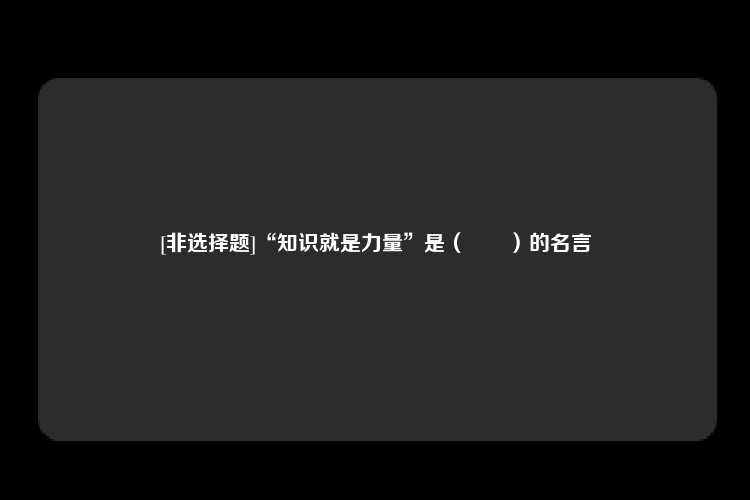 [非选择题]“知识就是力量”是（　　）的名言